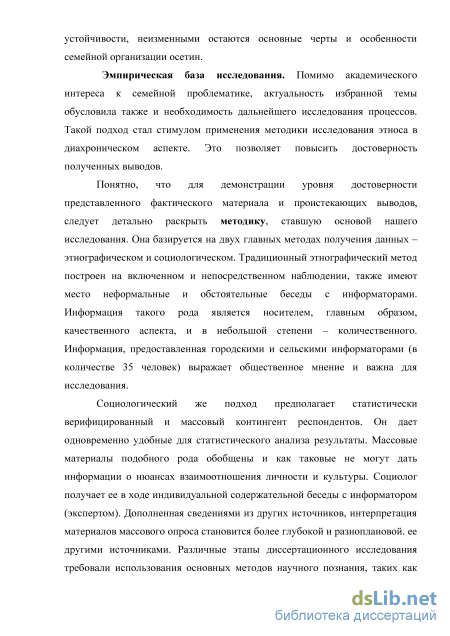 устойчивости, неизменными остаются основные черты и особенности семейной организации осетин.

Эмпирическая база исследования. Помимо академического интереса к семейной проблематике, актуальность избранной темы обусловила также и необходимость дальнейшего исследования процессов. Такой подход стал стимулом применения методики исследования этноса в диахроническом аспекте. Это позволяет повысить достоверность полученных выводов.

Понятно, что для демонстрации уровня достоверности представленного фактического материала и проистекающих выводов, следует детально раскрыть методику, ставшую основой нашего исследования. Она базируется на двух главных методах получения данных – этнографическом и социологическом. Традиционный этнографический метод построен на включенном и непосредственном наблюдении, также имеют место неформальные и обстоятельные беседы с информаторами. Информация такого рода является носителем, главным образом, качественного аспекта, и в небольшой степени – количественного. Информация, предоставленная городскими и сельскими информаторами (в количестве 35 человек) выражает общественное мнение и важна для исследования.

Социологический же подход предполагает статистически верифицированный и массовый контингент респондентов. Он дает одновременно удобные для статистического анализа результаты. Массовые материалы подобного рода обобщены и как таковые не могут дать информации о нюансах взаимоотношения личности и культуры. Социолог получает ее в ходе индивидуальной содержательной беседы с информатором (экспертом). Дополненная сведениями из других источников, интерпретация материалов массового опроса становится более глубокой и разноплановой. ее другими источниками. Различные этапы диссертационного исследования требовали использования основных методов научного познания, таких как

dsLib.net
библиотека диссертаций